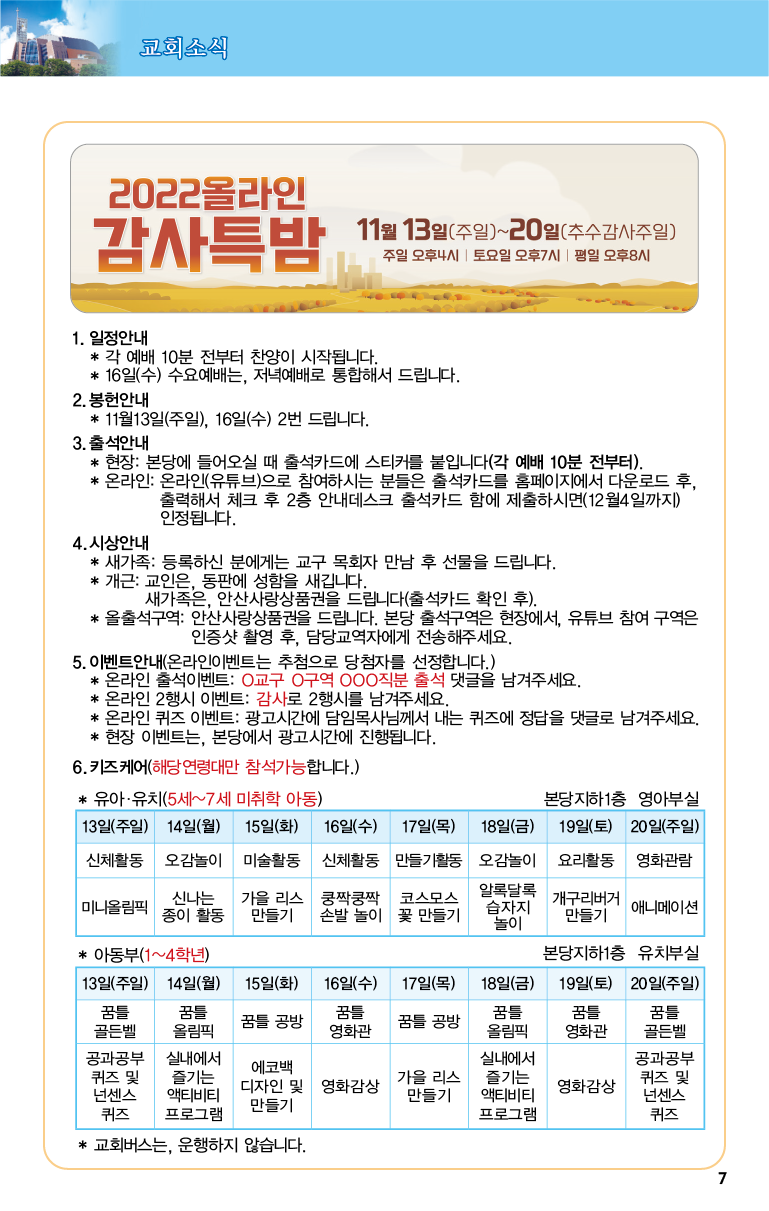 교회소식

2022올라인
감사특밤
11월 13일(주일)~20일(추수감사주일)
주일 오후4시 | 토요일 오후7시 | 평일 오후8시

1. 일정안내
* 각 예배 10분 전부터 찬양이 시작됩니다.
* 16일(수) 수요예배는, 저녁예배로 통합해서 드립니다.

2. 봉헌안내
* 11월13일(주일), 16일(수) 2번 드립니다.

3. 출석안내
* 현장: 본당에 들어오실 때 출석카드에 스티커를 붙입니다(각 예배 10분 전부터).
* 온라인: 온라인(유튜브)으로 참여하시는 분들은 출석카드를 홈페이지에서 다운로드 후, 출력해서 체크 후 2층 안내데스크 출석카드 함에 제출하시면(12월4일까지) 인정됩니다.

4. 시상안내
* 새가족: 등록하신 분에게는 교구 목회자 만남 후 선물을 드립니다.
* 개근: 교인은, 동판에 성함을 새깁니다.
새가족은, 안산사랑상품권을 드립니다(출석카드 확인 후).
* 올출석구역: 안산사랑상품권을 드립니다. 본당 출석구역은 현장에서, 유튜브 참여 구역은 인증샷 촬영 후, 담당교역자에게 전송해주세요.

5. 이벤트안내(온라인이벤트는 추첨으로 당첨자를 선정합니다.)
* 온라인 출석이벤트: O교구 O구역 OOO직분 출석 댓글을 남겨주세요.
* 온라인 2행시 이벤트: 감사로 2행시를 남겨주세요.
* 온라인 퀴즈 이벤트: 광고시간에 담임목사님께서 내는 퀴즈에 정답을 댓글로 남겨주세요.
* 현장 이벤트는, 본당에서 광고시간에 진행됩니다.

6. 키즈케어(해당연령대만 참석가능합니다.)
* 유아·유치(5세~7세 미취학 아동) 본당지하1층 영아부실

| 13일(주일) | 14일(월) | 15일(화) | 16일(수) | 17일(목) | 18일(금) | 19일(토) | 20일(주일) |
|---|---|---|---|---|---|---|---|
| 신체활동 | 오감놀이 | 미술활동 | 신체활동 | 만들기활동 | 오감놀이 | 요리활동 | 영화관람 |
| 미니올림픽 | 신나는 종이 활동 | 가을 리스 만들기 | 쿵짝쿵짝 손발 놀이 | 코스모스 꽃 만들기 | 알록달록 습자지 놀이 | 개구리버거 만들기 | 애니메이션 |

* 아동부(1~4학년) 본당지하1층 유치부실

| 13일(주일) | 14일(월) | 15일(화) | 16일(수) | 17일(목) | 18일(금) | 19일(토) | 20일(주일) |
|---|---|---|---|---|---|---|---|
| 꿈틀 골든벨 | 꿈틀 올림픽 | 꿈틀 공방 | 꿈틀 영화관 | 꿈틀 공방 | 꿈틀 올림픽 | 꿈틀 영화관 | 꿈틀 골든벨 |
| 공과공부 퀴즈 및 넌센스 퀴즈 | 실내에서 즐기는 액티비티 프로그램 | 에코백 디자인 및 만들기 | 영화감상 | 가을 리스 만들기 | 실내에서 즐기는 액티비티 프로그램 | 영화감상 | 공과공부 퀴즈 및 넌센스 퀴즈 |

* 교회버스는, 운행하지 않습니다.

7